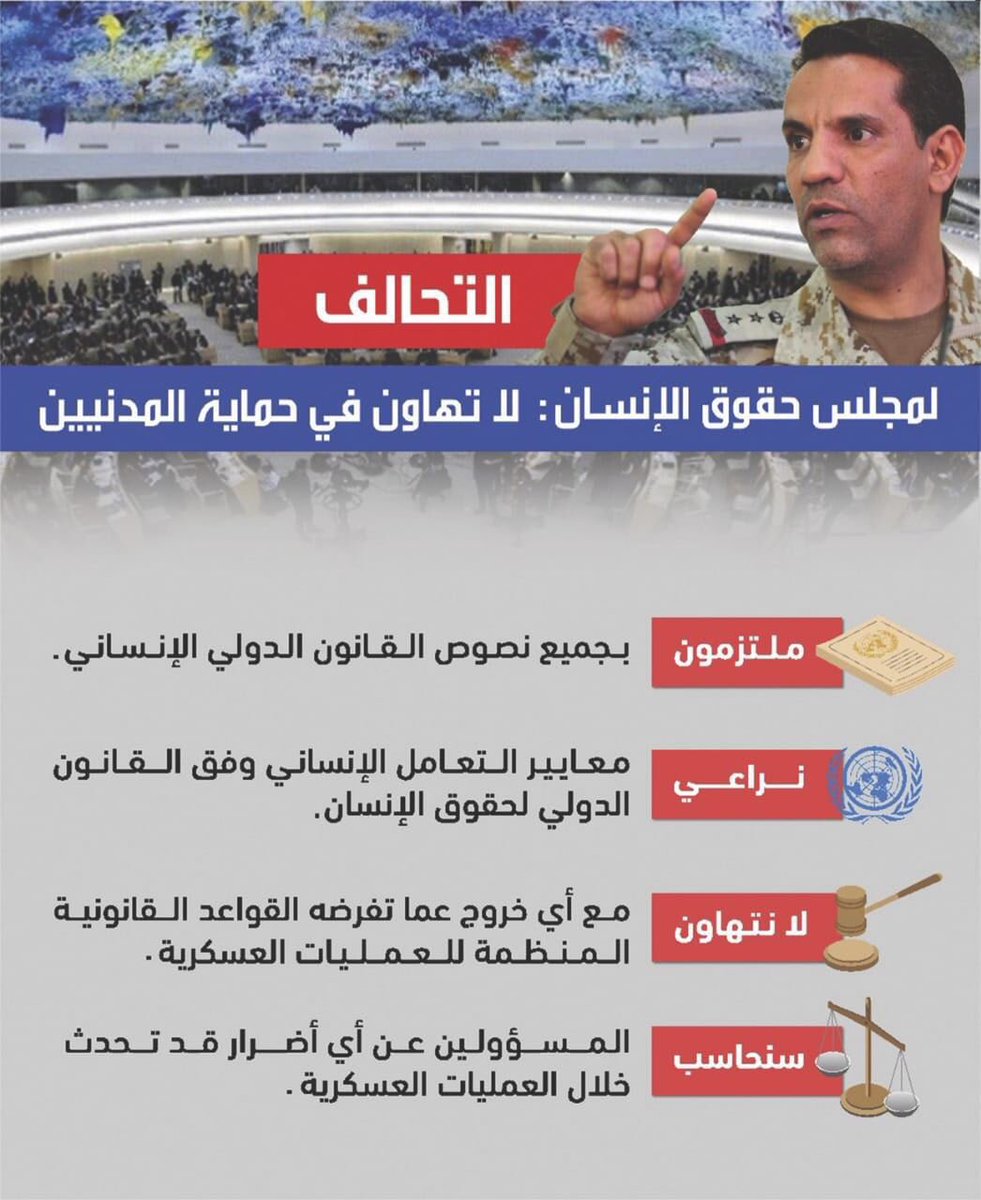 التحالف

لمجلس حقوق الإنسان: لا تهاون في حماية المدنيين

ملتزمون

بجميع نصوص القانون الدولي الإنساني.

نراعي

معايير التعامل الإنساني وفق القانون الدولي لحقوق الإنسان.

لا نتهاون

مع أي خروج عما تفرضه القواعد القانونية المنظمة للعمليات العسكرية.

سنحاسب

المسؤولين عن أي أضرار قد تحدث خلال العمليات العسكرية.